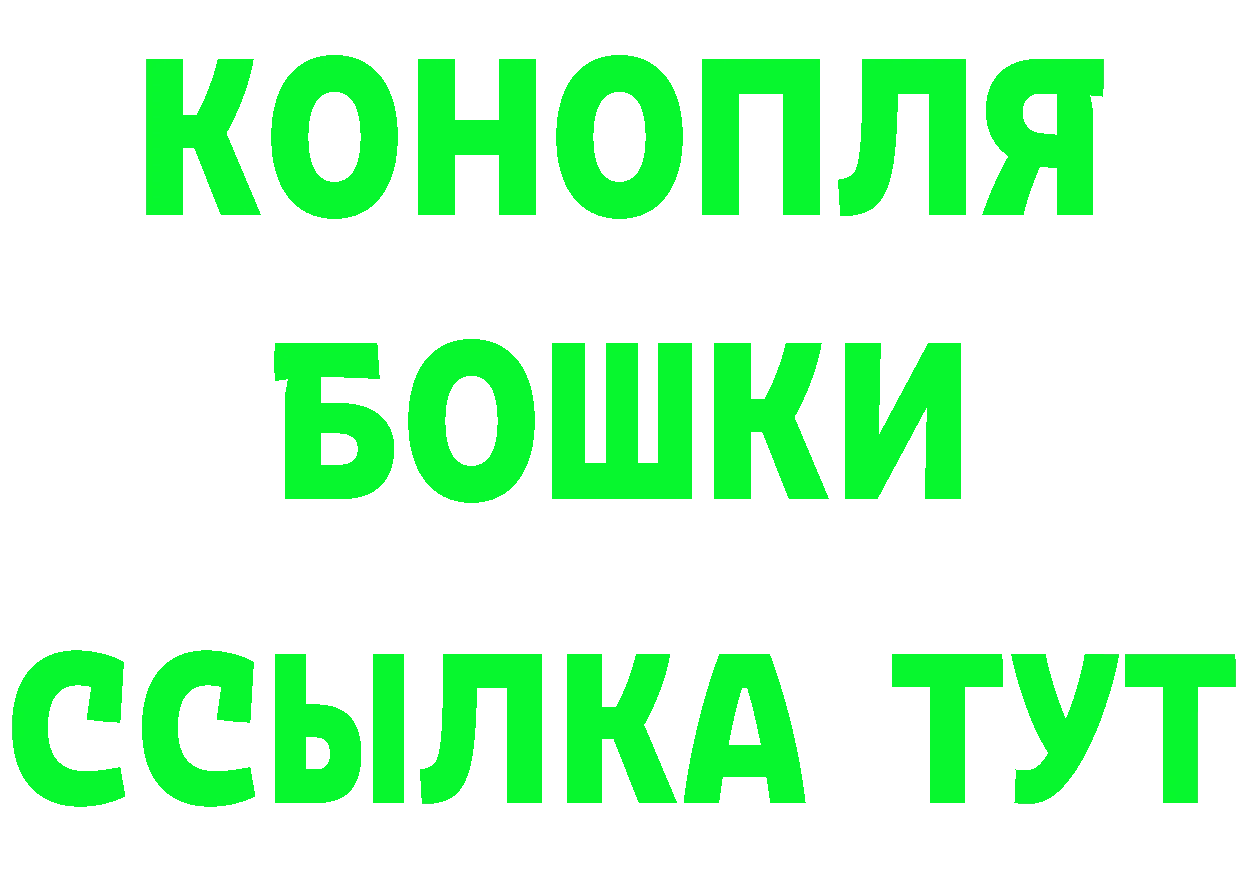 КОНОПЛЯ
БОШКИ
ССЫЛКА ТУТ